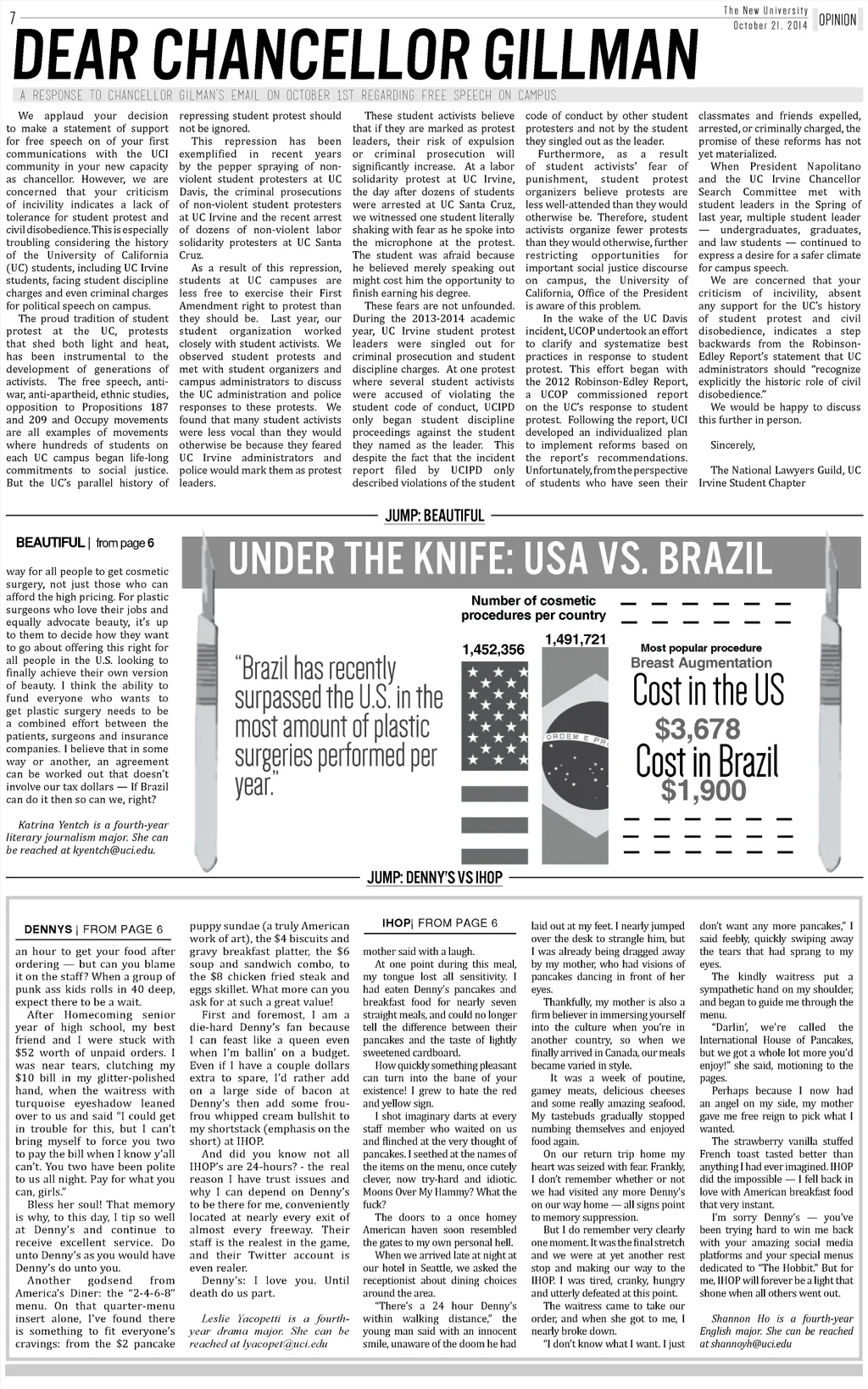 7

The New University
October 21, 2014

OPINION

DEAR CHANCELLOR GILLMAN

A RESPONSE TO CHANCELLOR GILMAN'S EMAIL ON OCTOBER 1ST REGARDING FREE SPEECH ON CAMPUS

We applaud your decision to make a statement of support for free speech on of your first communications with the UCI community in your new capacity as chancellor. However, we are concerned that your criticism of incivility indicates a lack of tolerance for student protest and civil disobedience. This is especially troubling considering the history of the University of California (UC) students, including UC Irvine students, facing student discipline charges and even criminal charges for political speech on campus.

The proud tradition of student protest at the UC, protests that shed both light and heat, has been instrumental to the development of generations of activists. The free speech, anti-war, anti-apartheid, ethnic studies, opposition to Propositions 187 and 209 and Occupy movements are all examples of movements where hundreds of students on each UC campus began life-long commitments to social justice. But the UC's parallel history of repressing student protest should not be ignored.

This repression has been exemplified in recent years by the pepper spraying of non-violent student protesters at UC Davis, the criminal prosecutions of non-violent student protesters at UC Irvine and the recent arrest of dozens of non-violent labor solidarity protesters at UC Santa Cruz.

As a result of this repression, students at UC campuses are less free to exercise their First Amendment right to protest than they should be. Last year, our student organization worked closely with student activists. We observed student protests and met with student organizers and campus administrators to discuss the UC administration and police responses to these protests. We found that many student activists were less vocal than they would otherwise be because they feared UC Irvine administrators and police would mark them as protest leaders.

These student activists believe that if they are marked as protest leaders, their risk of expulsion or criminal prosecution will significantly increase. At a labor solidarity protest at UC Irvine, the day after dozens of students were arrested at UC Santa Cruz, we witnessed one student literally shaking with fear as he spoke into the microphone at the protest. The student was afraid because he believed merely speaking out might cost him the opportunity to finish earning his degree.

These fears are not unfounded. During the 2013-2014 academic year, UC Irvine student protest leaders were singled out for criminal prosecution and student discipline charges. At one protest where several student activists were accused of violating the student code of conduct, UCIPD only began student discipline proceedings against the student they named as the leader. This despite the fact that the incident report filed by UCIPD only described violations of the student code of conduct by other student protesters and not by the student they singled out as the leader.

Furthermore, as a result of student activists' fear of punishment, student protest organizers believe protests are less well-attended than they would otherwise be. Therefore, student activists organize fewer protests than they would otherwise, further restricting opportunities for important social justice discourse on campus, the University of California, Office of the President is aware of this problem.

In the wake of the UC Davis incident, UCOP undertook an effort to clarify and systematize best practices in response to student protest. This effort began with the 2012 Robinson-Edley Report, a UCOP commissioned report on the UC's response to student protest. Following the report, UCI developed an individualized plan to implement reforms based on the report's recommendations. Unfortunately, from the perspective of students who have seen their classmates and friends expelled, arrested, or criminally charged, the promise of these reforms has not yet materialized.

When President Napolitano and the UC Irvine Chancellor Search Committee met with student leaders in the Spring of last year, multiple student leader — undergraduates, graduates, and law students — continued to express a desire for a safer climate for campus speech.

We are concerned that your criticism of incivility, absent any support for the UC's history of student protest and civil disobedience, indicates a step backwards from the Robinson-Edley Report's statement that UC administrators should "recognize explicitly the historic role of civil disobedience."

We would be happy to discuss this further in person.

Sincerely,

The National Lawyers Guild, UC Irvine Student Chapter

JUMP: BEAUTIFUL

BEAUTIFUL | from page 6

way for all people to get cosmetic surgery, not just those who can afford the high pricing. For plastic surgeons who love their jobs and equally advocate beauty, it's up to them to decide how they want to go about offering this right for all people in the U.S. looking to finally achieve their own version of beauty. I think the ability to fund everyone who wants to get plastic surgery needs to be a combined effort between the patients, surgeons and insurance companies. I believe that in some way or another, an agreement can be worked out that doesn't involve our tax dollars — If Brazil can do it then so can we, right?

Katrina Yentch is a fourth-year literary journalism major. She can be reached at kyentch@uci.edu.

UNDER THE KNIFE: USA VS. BRAZIL

"Brazil has recently surpassed the U.S. in the most amount of plastic surgeries performed per year."

Number of cosmetic procedures per country

1,452,356

1,491,721

ORDEM E PRO

Most popular procedure
Breast Augmentation
Cost in the US
$3,678
Cost in Brazil
$1,900

JUMP: DENNY'S VS IHOP

DENNYS | FROM PAGE 6

an hour to get your food after ordering — but can you blame it on the staff? When a group of punk ass kids rolls in 40 deep, expect there to be a wait.

After Homecoming senior year of high school, my best friend and I were stuck with $52 worth of unpaid orders. I was near tears, clutching my $10 bill in my glitter-polished hand, when the waitress with turquoise eyeshadow leaned over to us and said "I could get in trouble for this, but I can't bring myself to force you two to pay the bill when I know y'all can't. You two have been polite to us all night. Pay for what you can, girls."

Bless her soul! That memory is why, to this day, I tip so well at Denny's and continue to receive excellent service. Do unto Denny's as you would have Denny's do unto you.

Another godsend from America's Diner: the "2-4-6-8" menu. On that quarter-menu insert alone, I've found there is something to fit everyone's cravings: from the $2 pancake puppy sundae (a truly American work of art), the $4 biscuits and gravy breakfast platter, the $6 soup and sandwich combo, to the $8 chicken fried steak and eggs skillet. What more can you ask for at such a great value!

First and foremost, I am a die-hard Denny's fan because I can feast like a queen even when I'm ballin' on a budget. Even if I have a couple dollars extra to spare, I'd rather add on a large side of bacon at Denny's then add some frou-frou whipped cream bullshit to my shortstack (emphasis on the short) at IHOP.

And did you know not all IHOP's are 24-hours? - the real reason I have trust issues and why I can depend on Denny's to be there for me, conveniently located at nearly every exit of almost every freeway. Their staff is the realest in the game, and their Twitter account is even realer.

Denny's: I love you. Until death do us part.

Leslie Yacopetti is a fourth-year drama major. She can be reached at lyacopet@uci.edu

IHOP| FROM PAGE 6

mother said with a laugh.

At one point during this meal, my tongue lost all sensitivity. I had eaten Denny's pancakes and breakfast food for nearly seven straight meals, and could no longer tell the difference between their pancakes and the taste of lightly sweetened cardboard.

How quickly something pleasant can turn into the bane of your existence! I grew to hate the red and yellow sign.

I shot imaginary darts at every staff member who waited on us and flinched at the very thought of pancakes. I seethed at the names of the items on the menu, once cutely clever, now try-hard and idiotic. Moons Over My Hammy? What the fuck?

The doors to a once homey American haven soon resembled the gates to my own personal hell.

When we arrived late at night at our hotel in Seattle, we asked the receptionist about dining choices around the area.

"There's a 24 hour Denny's within walking distance," the young man said with an innocent smile, unaware of the doom he had laid out at my feet. I nearly jumped over the desk to strangle him, but I was already being dragged away by my mother, who had visions of pancakes dancing in front of her eyes.

Thankfully, my mother is also a firm believer in immersing yourself into the culture when you're in another country, so when we finally arrived in Canada, our meals became varied in style.

It was a week of poutine, gamey meats, delicious cheeses and some really amazing seafood. My tastebuds gradually stopped numbing themselves and enjoyed food again.

On our return trip home my heart was seized with fear. Frankly, I don't remember whether or not we had visited any more Denny's on our way home — all signs point to memory suppression.

But I do remember very clearly one moment. It was the final stretch and we were at yet another rest stop and making our way to the IHOP. I was tired, cranky, hungry and utterly defeated at this point.

The waitress came to take our order, and when she got to me, I nearly broke down.

"I don't know what I want. I just don't want any more pancakes," I said feebly, quickly swiping away the tears that had sprang to my eyes.

The kindly waitress put a sympathetic hand on my shoulder, and began to guide me through the menu.

"Darlin', we're called the International House of Pancakes, but we got a whole lot more you'd enjoy!" she said, motioning to the pages.

Perhaps because I now had an angel on my side, my mother gave me free reign to pick what I wanted.

The strawberry vanilla stuffed French toast tasted better than anything I had ever imagined. IHOP did the impossible — I fell back in love with American breakfast food that very instant.

I'm sorry Denny's — you've been trying hard to win me back with your amazing social media platforms and your special menus dedicated to "The Hobbit." But for me, IHOP will forever be a light that shone when all others went out.

Shannon Ho is a fourth-year English major. She can be reached at shannoyh@uci.edu